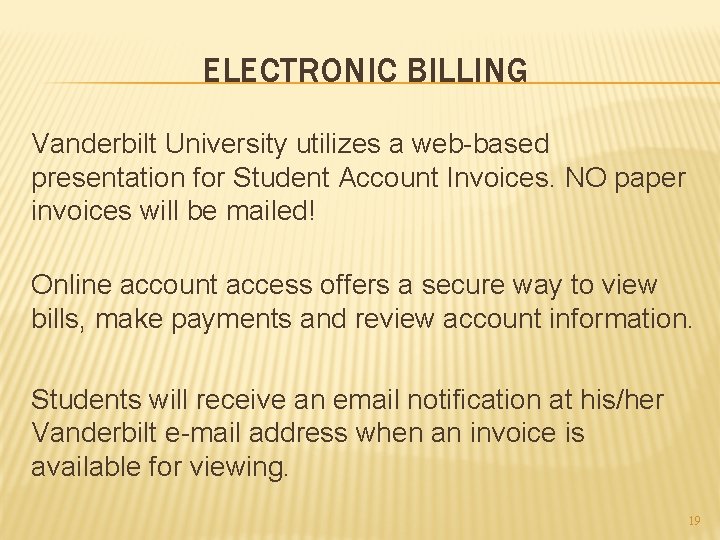 ELECTRONIC BILLING

Vanderbilt University utilizes a web-based presentation for Student Account Invoices. NO paper invoices will be mailed!

Online account access offers a secure way to view bills, make payments and review account information.

Students will receive an email notification at his/her Vanderbilt e-mail address when an invoice is available for viewing.

19